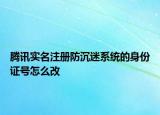 腾讯实名注册防沉迷系统的身份证号怎么改